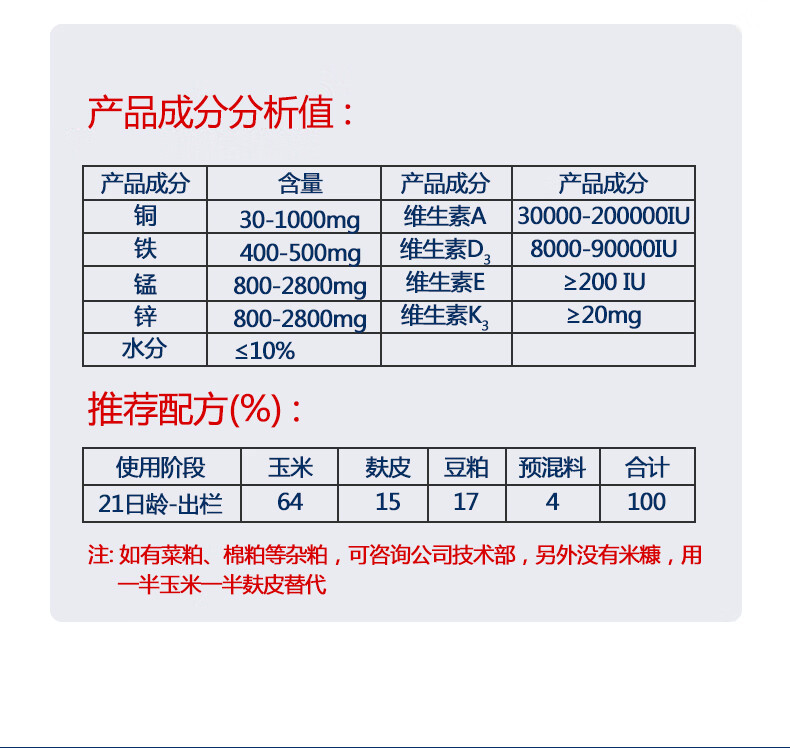 产品成分分析值：

| 产品成分 | 含量 | 产品成分 | 产品成分 |
|---|---|---|---|
| 铜 | 30-1000mg | 维生素A | 30000-200000IU |
| 铁 | 400-500mg | 维生素$D_3$ | 8000-90000IU |
| 锰 | 800-2800mg | 维生素E | ≥200 IU |
| 锌 | 800-2800mg | 维生素$K_3$ | ≥20mg |
| 水分 | ≤10% | | |

推荐配方(%)：

| 使用阶段 | 玉米 | 麸皮 | 豆粕 | 预混料 | 合计 |
|---|---|---|---|---|---|
| 21日龄-出栏 | 64 | 15 | 17 | 4 | 100 |

注: 如有菜粕、棉粕等杂粕，可咨询公司技术部，另外没有米糠，用一半玉米一半麸皮替代